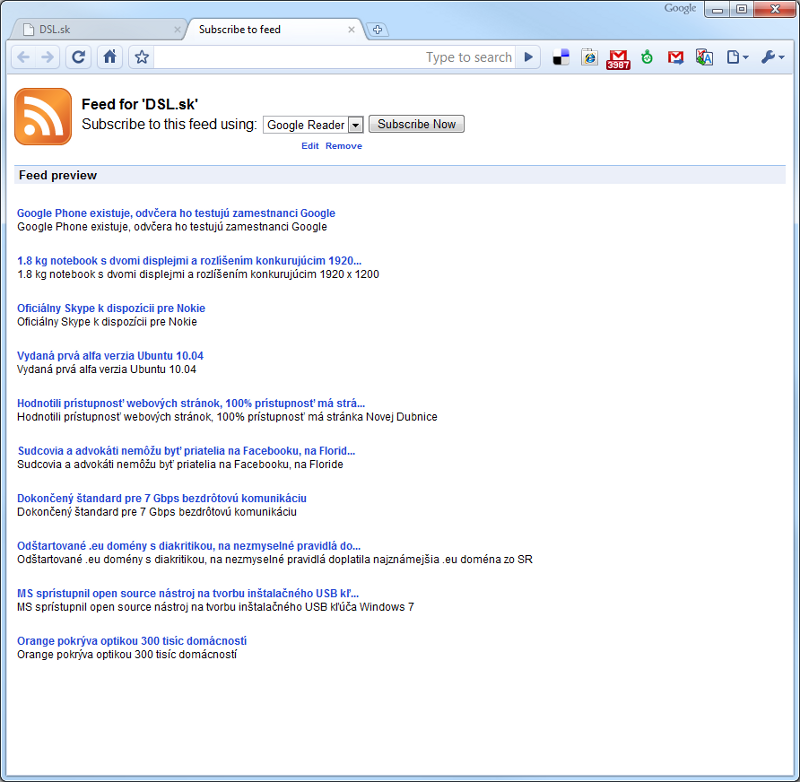 Google

DSL.sk

Subscribe to feed

Type to search

3987

Feed for 'DSL.sk'

Subscribe to this feed using: Google Reader Subscribe Now

Edit Remove

Feed preview

Google Phone existuje, odvčera ho testujú zamestnanci Google
Google Phone existuje, odvčera ho testujú zamestnanci Google

1.8 kg notebook s dvomi displejmi a rozlíšením konkurujúcim 1920...
1.8 kg notebook s dvomi displejmi a rozlíšením konkurujúcim 1920 x 1200

Oficiálny Skype k dispozícii pre Nokie
Oficiálny Skype k dispozícii pre Nokie

Vydaná prvá alfa verzia Ubuntu 10.04
Vydaná prvá alfa verzia Ubuntu 10.04

Hodnotili prístupnosť webových stránok, 100% prístupnosť má strá...
Hodnotili prístupnosť webových stránok, 100% prístupnosť má stránka Novej Dubnice

Sudcovia a advokáti nemôžu byť priatelia na Facebooku, na Florid...
Sudcovia a advokáti nemôžu byť priatelia na Facebooku, na Floride

Dokončený štandard pre 7 Gbps bezdrôtovú komunikáciu
Dokončený štandard pre 7 Gbps bezdrôtovú komunikáciu

Odštartované .eu domény s diakritikou, na nezmyselné pravidlá do...
Odštartované .eu domény s diakritikou, na nezmyselné pravidlá doplatila najznámejšia .eu doména zo SR

MS sprístupnil open source nástroj na tvorbu inštalačného USB kľ...
MS sprístupnil open source nástroj na tvorbu inštalačného USB kľúča Windows 7

Orange pokrýva optikou 300 tisíc domácností
Orange pokrýva optikou 300 tisíc domácností